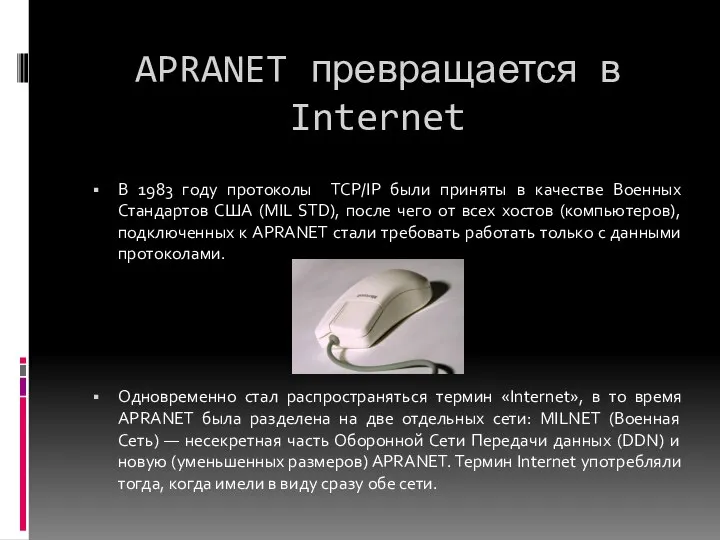 APRANET превращается в Internet

▪ В 1983 году протоколы TCP/IP были приняты в качестве Военных Стандартов США (MIL STD), после чего от всех хостов (компьютеров), подключенных к APRANET стали требовать работать только с данными протоколами.

▪ Одновременно стал распространяться термин «Internet», в то время APRANET была разделена на две отдельных сети: MILNET (Военная Сеть) — несекретная часть Оборонной Сети Передачи данных (DDN) и новую (уменьшенных размеров) APRANET. Термин Internet употребляли тогда, когда имели в виду сразу обе сети.